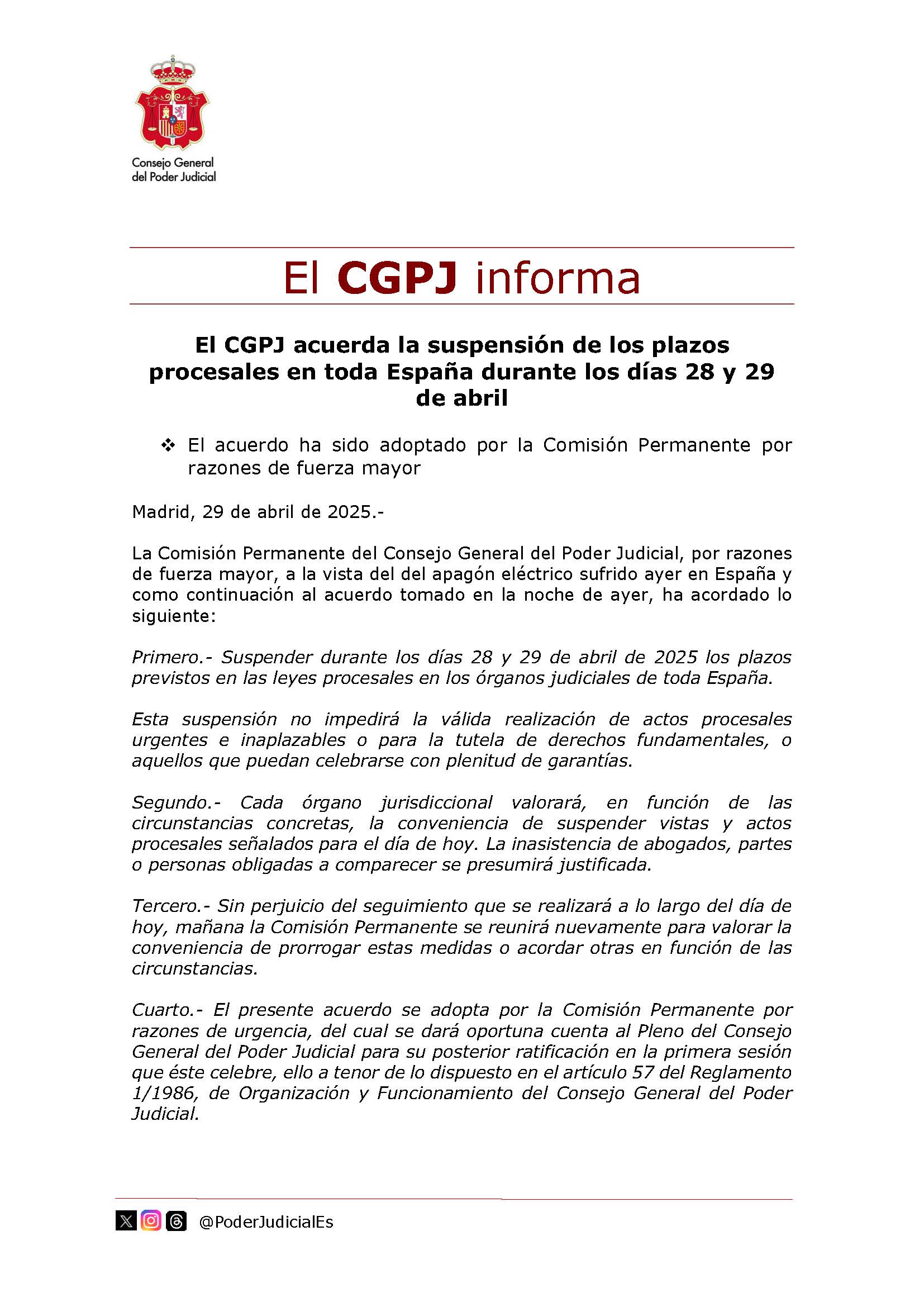 Consejo General
del Poder Judicial

El CGPJ informa

El CGPJ acuerda la suspensión de los plazos procesales en toda España durante los días 28 y 29 de abril

❖ El acuerdo ha sido adoptado por la Comisión Permanente por razones de fuerza mayor

Madrid, 29 de abril de 2025.-

La Comisión Permanente del Consejo General del Poder Judicial, por razones de fuerza mayor, a la vista del del apagón eléctrico sufrido ayer en España y como continuación al acuerdo tomado en la noche de ayer, ha acordado lo siguiente:

Primero.- Suspender durante los días 28 y 29 de abril de 2025 los plazos previstos en las leyes procesales en los órganos judiciales de toda España.

Esta suspensión no impedirá la válida realización de actos procesales urgentes e inaplazables o para la tutela de derechos fundamentales, o aquellos que puedan celebrarse con plenitud de garantías.

Segundo.- Cada órgano jurisdiccional valorará, en función de las circunstancias concretas, la conveniencia de suspender vistas y actos procesales señalados para el día de hoy. La inasistencia de abogados, partes o personas obligadas a comparecer se presumirá justificada.

Tercero.- Sin perjuicio del seguimiento que se realizará a lo largo del día de hoy, mañana la Comisión Permanente se reunirá nuevamente para valorar la conveniencia de prorrogar estas medidas o acordar otras en función de las circunstancias.

Cuarto.- El presente acuerdo se adopta por la Comisión Permanente por razones de urgencia, del cual se dará oportuna cuenta al Pleno del Consejo General del Poder Judicial para su posterior ratificación en la primera sesión que éste celebre, ello a tenor de lo dispuesto en el artículo 57 del Reglamento 1/1986, de Organización y Funcionamiento del Consejo General del Poder Judicial.

@PoderJudicialEs